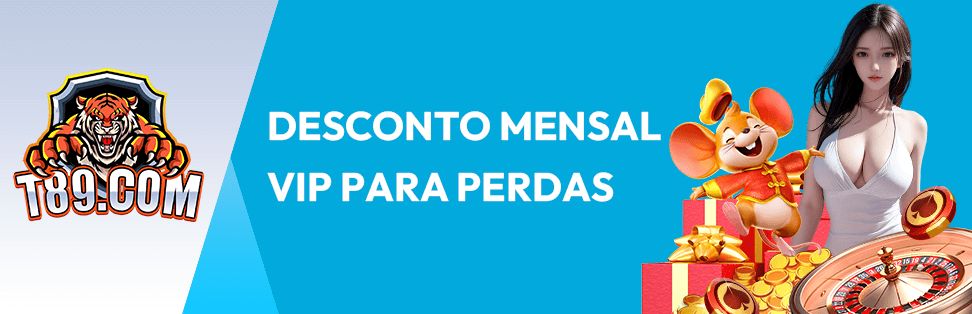 T89.COM

DESCONTO MENSAL
VIP PARA PERDAS